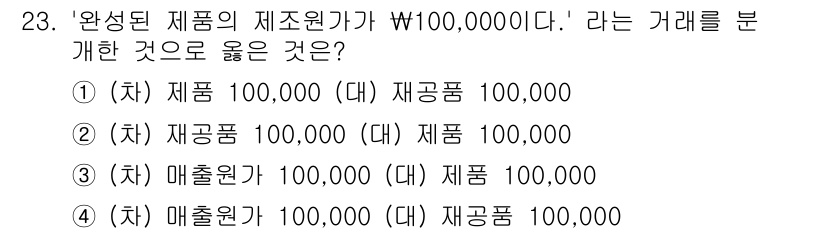 23. '완성된 제품의 제조원가가 ₩100,000이다.' 라는 거래를 분개한 것으로 옳은 것은?

① (차) 제품 100,000 (대) 재공품 100,000

② (차) 재공품 100,000 (대) 제품 100,000

③ (차) 매출원가 100,000 (대) 제품 100,000

④ (차) 매출원가 100,000 (대) 재공품 100,000